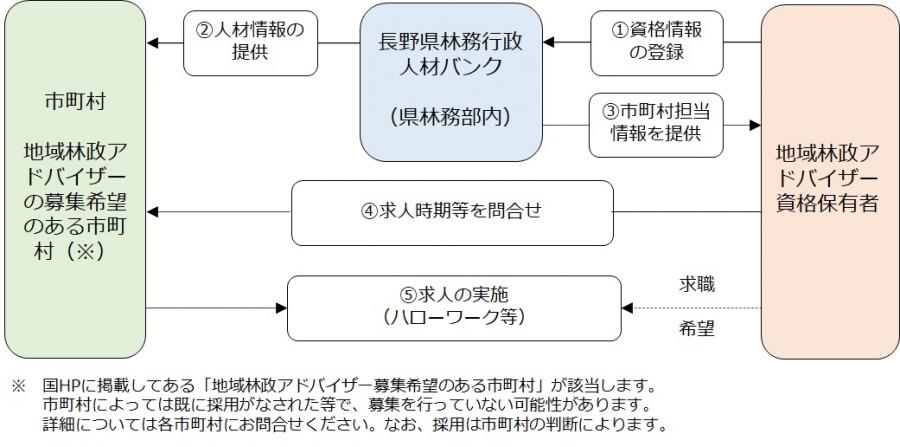 市町村

地域林政アドバイザーの募集希望のある市町村（※）

②人材情報の提供

長野県林務行政人材バンク

（県林務部内）

①資格情報の登録

③市町村担当情報を提供

地域林政アドバイザー資格保有者

④求人時期等を問合せ

⑤求人の実施（ハローワーク等）

求職

希望

※　国HPに掲載してある「地域林政アドバイザー募集希望のある市町村」が該当します。
市町村によっては既に採用がなされた等で、募集を行っていない可能性があります。
詳細については各市町村にお問合せください。なお、採用は市町村の判断によります。